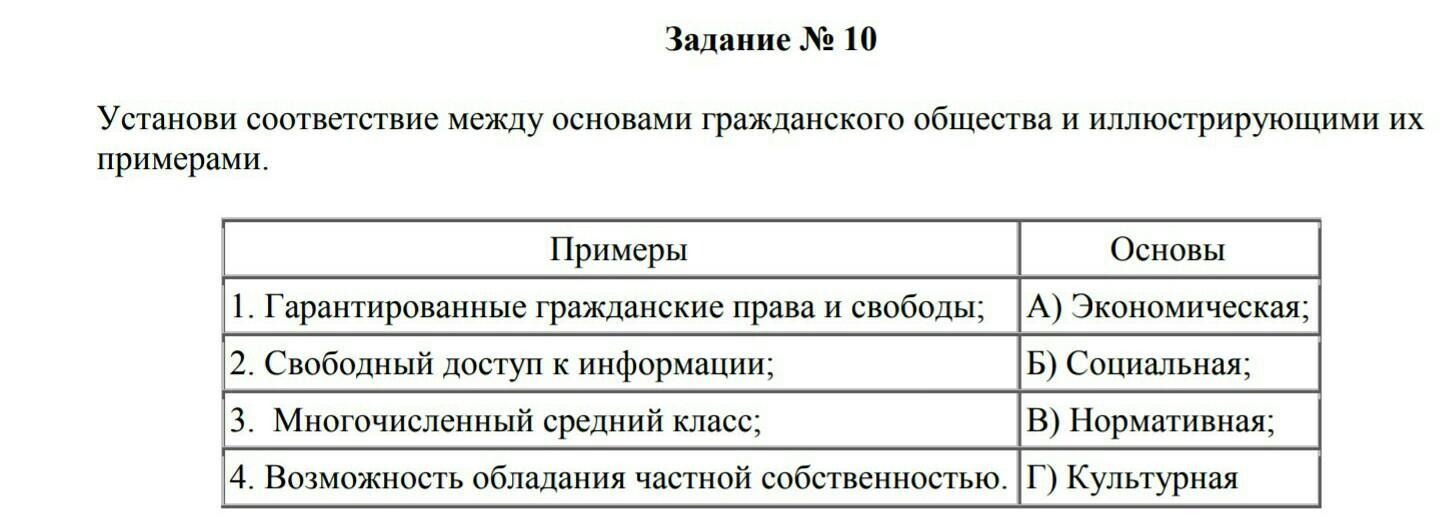 Задание № 10

Установи соответствие между основами гражданского общества и иллюстрирующими их примерами.

| Примеры | Основы |
|---|---|
| 1. Гарантированные гражданские права и свободы; | А) Экономическая; |
| 2. Свободный доступ к информации; | Б) Социальная; |
| 3. Многочисленный средний класс; | В) Нормативная; |
| 4. Возможность обладания частной собственностью. | Г) Культурная |